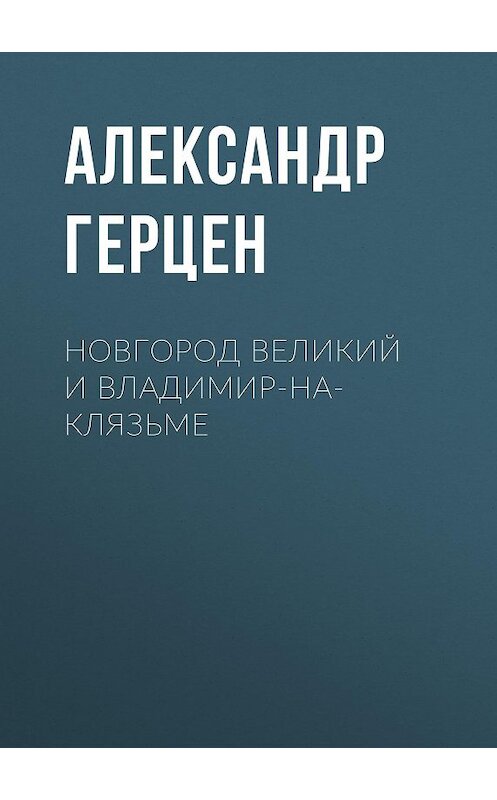 АЛЕКСАНДР ГЕРЦЕН

НОВГОРОД ВЕЛИКИЙ И ВЛАДИМИР-НА-КЛЯЗЬМЕ